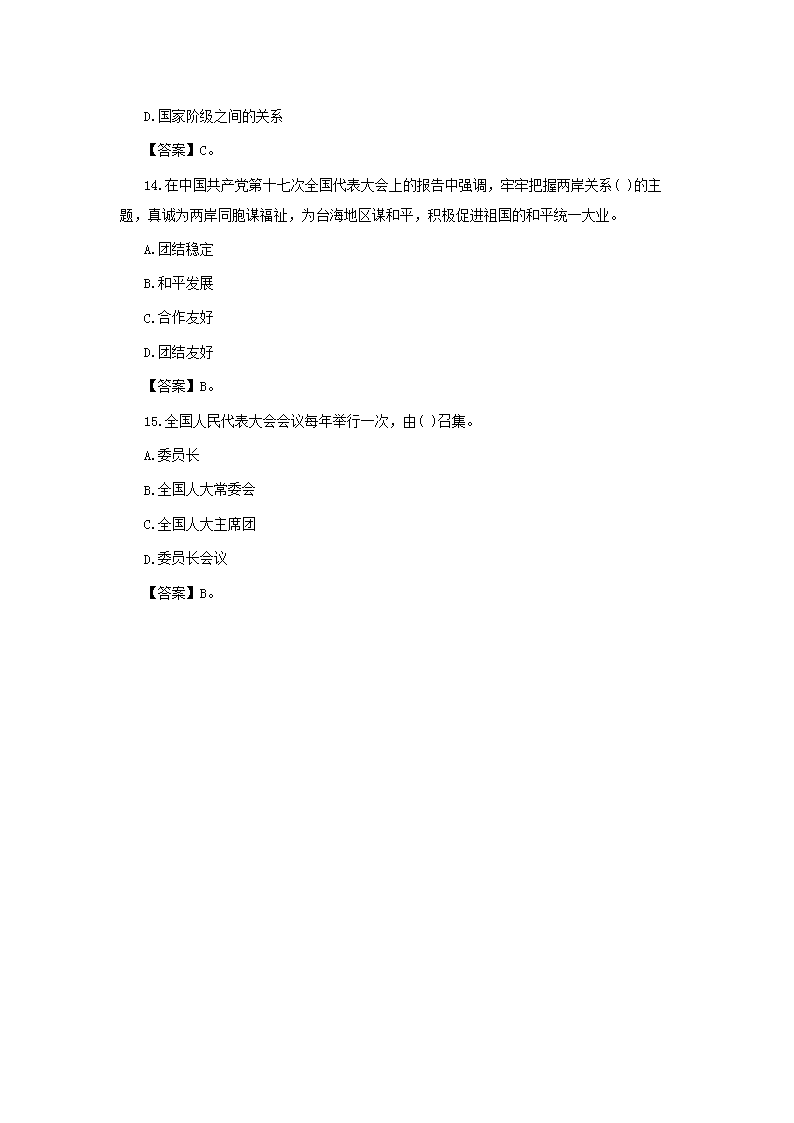 D.国家阶级之间的关系

【答案】C。

14.在中国共产党第十七次全国代表大会上的报告中强调，牢牢把握两岸关系( )的主题，真诚为两岸同胞谋福祉，为台海地区谋和平，积极促进祖国的和平统一大业。

A.团结稳定

B.和平发展

C.合作友好

D.团结友好

【答案】B。

15.全国人民代表大会会议每年举行一次，由( )召集。

A.委员长

B.全国人大常委会

C.全国人大主席团

D.委员长会议

【答案】B。